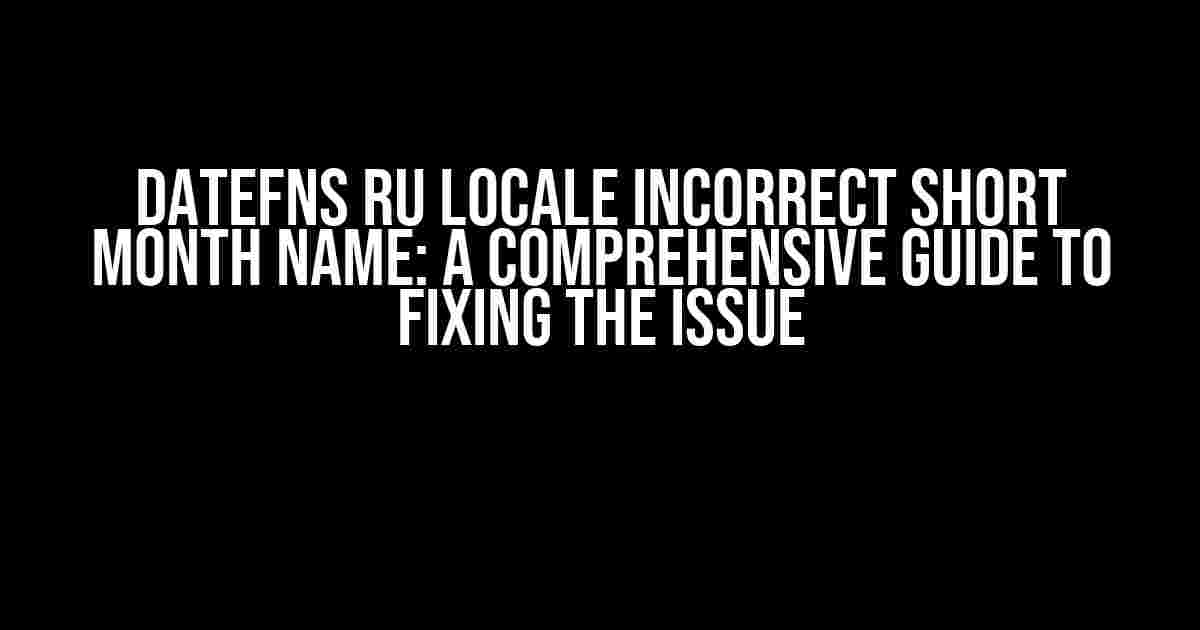 DATEFNS RU LOCALE INCORRECT SHORT MONTH NAME: A COMPREHENSIVE GUIDE TO FIXING THE ISSUE